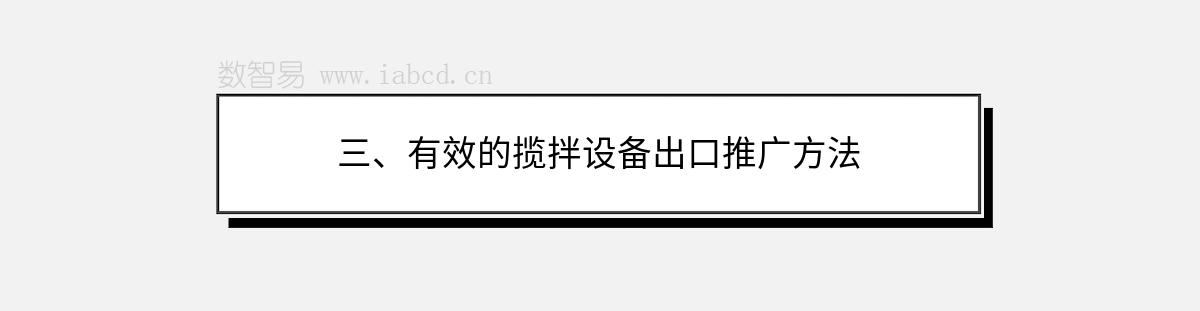 数智易 www.iabcd.cn

三、有效的搅拌设备出口推广方法